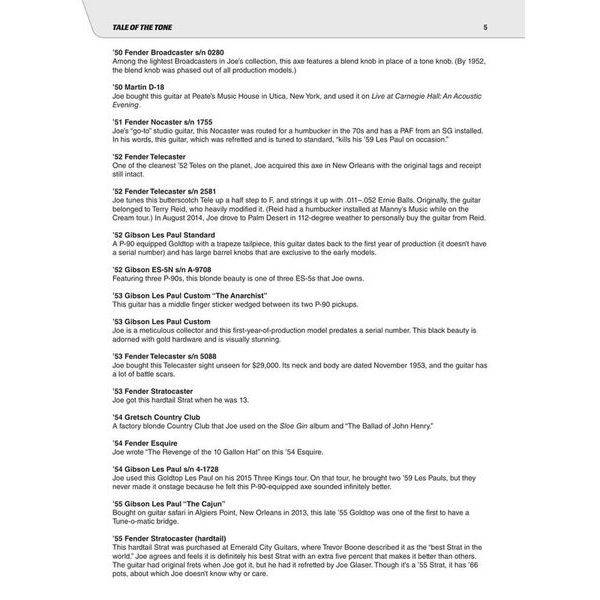 TALE OF THE TONE

5

'50 Fender Broadcaster s/n 0280
Among the lightest Broadcasters in Joe's collection, this axe features a blend knob in place of a tone knob. (By 1952, the blend knob was phased out of all production models.)

'50 Martin D-18
Joe bought this guitar at Peate's Music House in Utica, New York, and used it on Live at Carnegie Hall: An Acoustic Evening.

'51 Fender Nocaster s/n 1755
Joe's "go-to" studio guitar, this Nocaster was routed for a humbucker in the 70s and has a PAF from an SG installed. In his words, this guitar, which was refretted and is tuned to standard, "kills his '59 Les Paul on occasion."

'52 Fender Telecaster
One of the cleanest '52 Teles on the planet, Joe acquired this axe in New Orleans with the original tags and receipt still intact.

'52 Fender Telecaster s/n 2581
Joe tunes this butterscotch Tele up a half step to F, and strings it up with .011–.052 Ernie Balls. Originally, the guitar belonged to Terry Reid, who heavily modified it. (Reid had a humbucker installed at Manny's Music while on the Cream tour.) In August 2014, Joe drove to Palm Desert in 112-degree weather to personally buy the guitar from Reid.

'52 Gibson Les Paul Standard
A P-90 equipped Goldtop with a trapeze tailpiece, this guitar dates back to the first year of production (it doesn't have a serial number) and has large barrel knobs that are exclusive to the early models.

'52 Gibson ES-5N s/n A-9708
Featuring three P-90s, this blonde beauty is one of three ES-5s that Joe owns.

'53 Gibson Les Paul Custom "The Anarchist"
This guitar has a middle finger sticker wedged between its two P-90 pickups.

'53 Gibson Les Paul Custom
Joe is a meticulous collector and this first-year-of-production model predates a serial number. This black beauty is adorned with gold hardware and is visually stunning.

'53 Fender Telecaster s/n 5088
Joe bought this Telecaster sight unseen for $29,000. Its neck and body are dated November 1953, and the guitar has a lot of battle scars.

'53 Fender Stratocaster
Joe got this hardtail Strat when he was 13.

'54 Gretsch Country Club
A factory blonde Country Club that Joe used on the Sloe Gin album and "The Ballad of John Henry."

'54 Fender Esquire
Joe wrote "The Revenge of the 10 Gallon Hat" on this '54 Esquire.

'54 Gibson Les Paul s/n 4-1728
Joe used this Goldtop Les Paul on his 2015 Three Kings tour. On that tour, he brought two '59 Les Pauls, but they never made it onstage because he felt this P-90-equipped axe sounded infinitely better.

'55 Gibson Les Paul "The Cajun"
Bought on guitar safari in Algiers Point, New Orleans in 2013, this late '55 Goldtop was one of the first to have a Tune-o-matic bridge.

'55 Fender Stratocaster (hardtail)
This hardtail Strat was purchased at Emerald City Guitars, where Trevor Boone described it as the "best Strat in the world." Joe agrees and feels it is definitely his best Strat with an extra five percent that makes it better than others. The guitar had original frets when Joe got it, but he had it refretted by Joe Glaser. Though it's a '55 Strat, it has '66 pots, about which Joe doesn't know why or care.